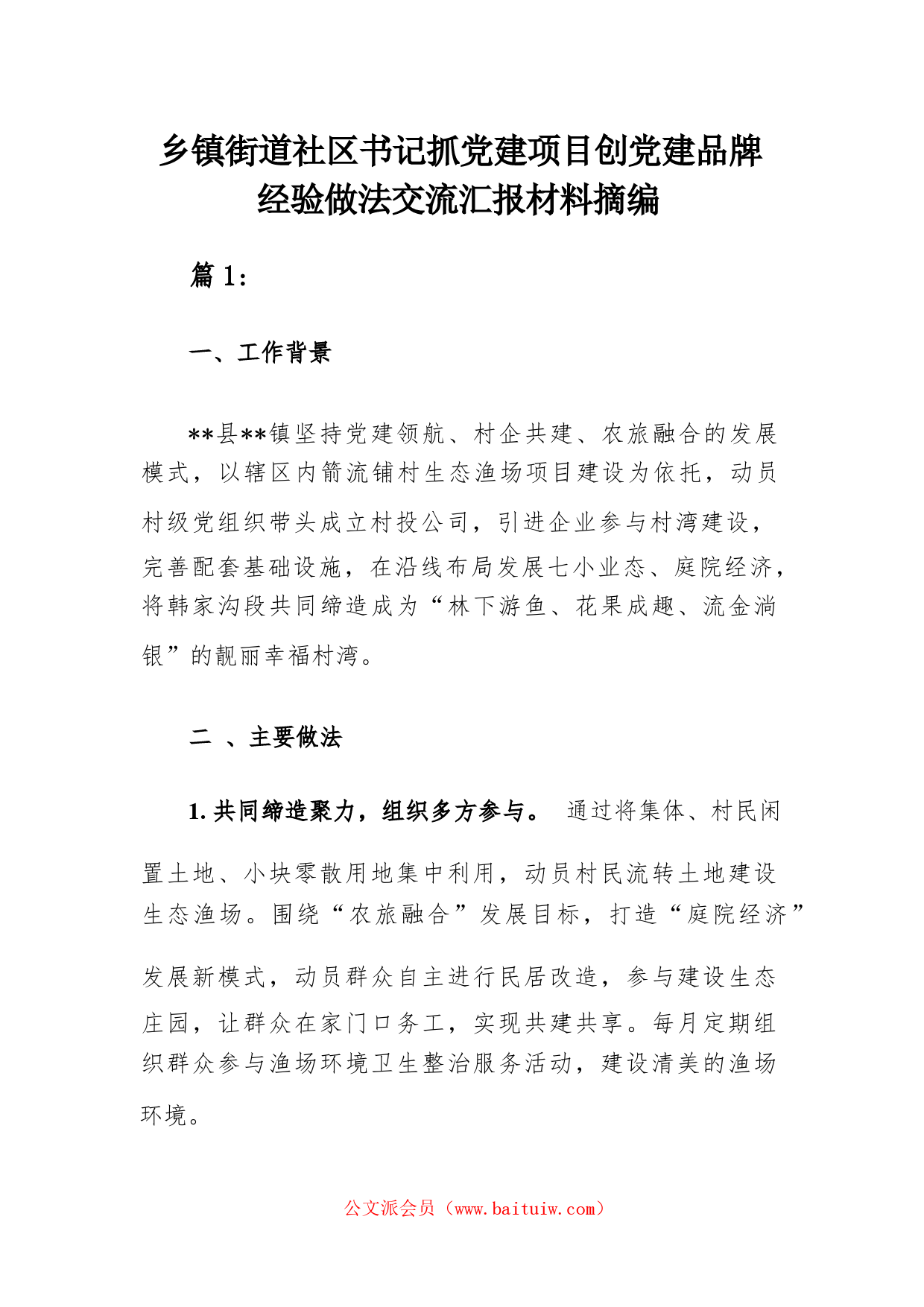 乡镇街道社区书记抓党建项目创党建品牌经验做法交流汇报材料摘编

篇 1：

一、工作背景

**县**镇坚持党建领航、村企共建、农旅融合的发展模式，以辖区内箭流铺村生态渔场项目建设为依托，动员村级党组织带头成立村投公司，引进企业参与村湾建设，完善配套基础设施，在沿线布局发展七小业态、庭院经济，将韩家沟段共同缔造成为“林下游鱼、花果成趣、流金淌银”的靓丽幸福村湾。

二 、主要做法

1. 共同缔造聚力，组织多方参与。 通过将集体、村民闲置土地、小块零散用地集中利用，动员村民流转土地建设生态渔场。围绕“农旅融合”发展目标，打造“庭院经济”发展新模式，动员群众自主进行民居改造，参与建设生态庄园，让群众在家门口务工，实现共建共享。每月定期组织群众参与渔场环境卫生整治服务活动，建设清美的渔场环境。

公文派会员（www.baituiw.com）